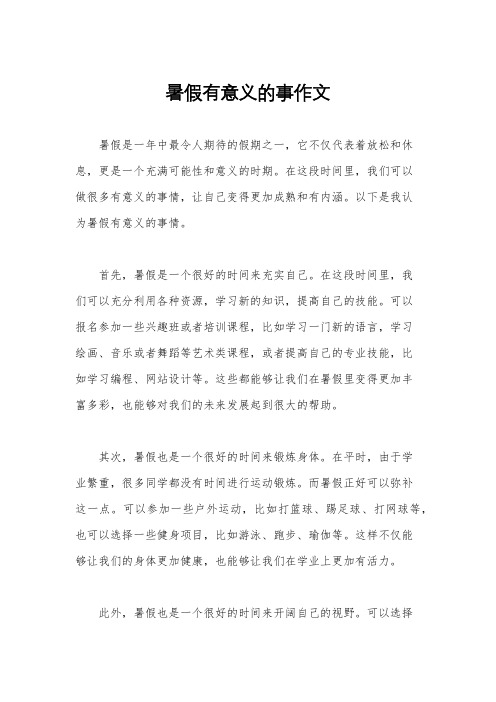 暑假有意义的事作文

暑假是一年中最令人期待的假期之一，它不仅代表着放松和休息，更是一个充满可能性和意义的时期。在这段时间里，我们可以做很多有意义的事情，让自己变得更加成熟和有内涵。以下是我认为暑假有意义的事情。

首先，暑假是一个很好的时间来充实自己。在这段时间里，我们可以充分利用各种资源，学习新的知识，提高自己的技能。可以报名参加一些兴趣班或者培训课程，比如学习一门新的语言，学习绘画、音乐或者舞蹈等艺术类课程，或者提高自己的专业技能，比如学习编程、网站设计等。这些都能够让我们在暑假里变得更加丰富多彩，也能够对我们的未来发展起到很大的帮助。

其次，暑假也是一个很好的时间来锻炼身体。在平时，由于学业繁重，很多同学都没有时间进行运动锻炼。而暑假正好可以弥补这一点。可以参加一些户外运动，比如打篮球、踢足球、打网球等，也可以选择一些健身项目，比如游泳、跑步、瑜伽等。这样不仅能够让我们的身体更加健康，也能够让我们在学业上更加有活力。

此外，暑假也是一个很好的时间来开阔自己的视野。可以选择